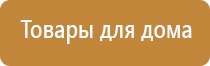 Товары для дома